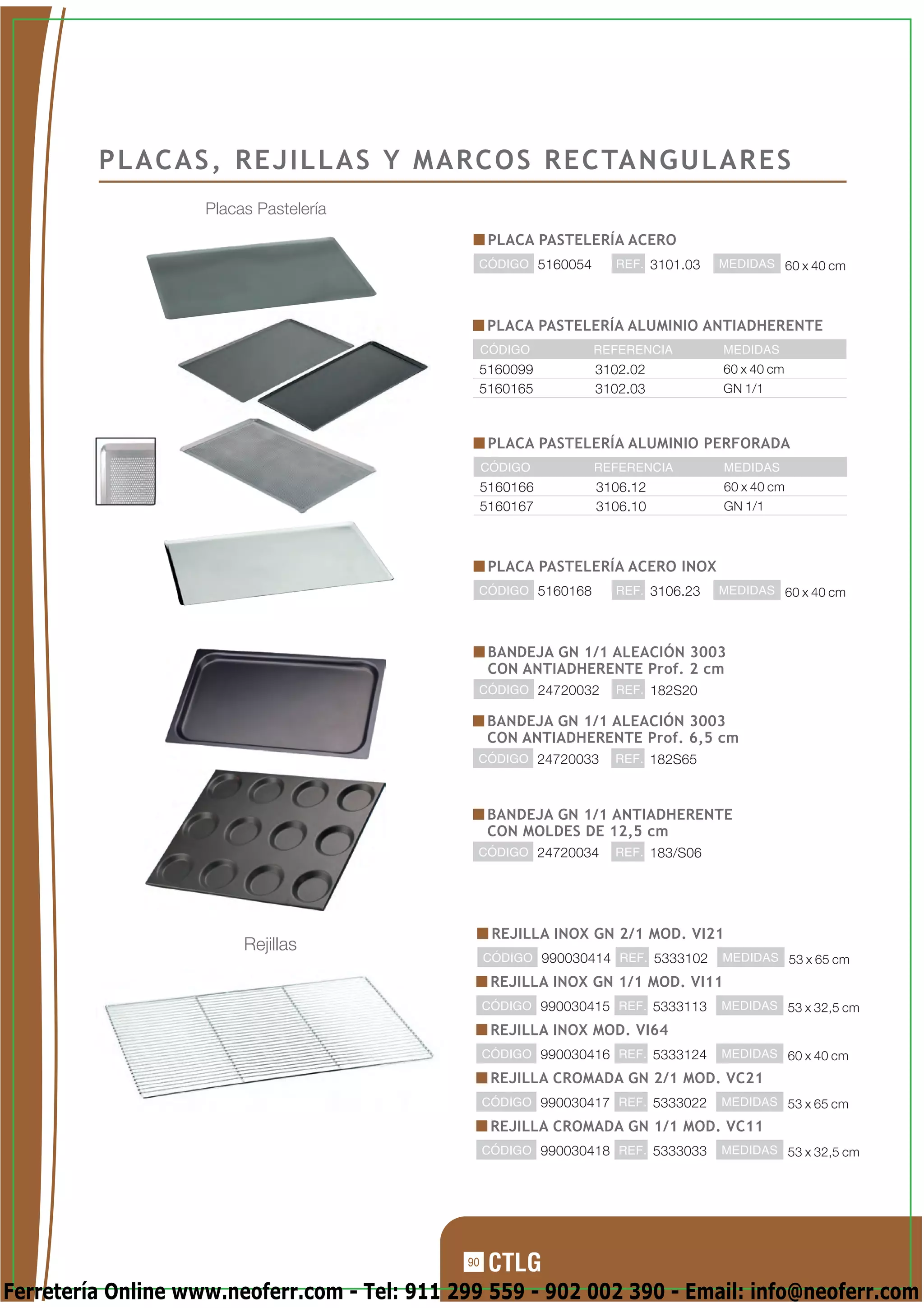 PLACAS, REJILLAS Y MARCOS RECTANGULARES

Placas Pastelería

PLACA PASTELERÍA ACERO
CÓDIGO 5160054 REF. 3101.03 MEDIDAS 60 x 40 cm

PLACA PASTELERÍA ALUMINIO ANTIADHERENTE

| CÓDIGO | REFERENCIA | MEDIDAS |
|---|---|---|
| 5160099 | 3102.02 | 60 x 40 cm |
| 5160165 | 3102.03 | GN 1/1 |

PLACA PASTELERÍA ALUMINIO PERFORADA

| CÓDIGO | REFERENCIA | MEDIDAS |
|---|---|---|
| 5160166 | 3106.12 | 60 x 40 cm |
| 5160167 | 3106.10 | GN 1/1 |

PLACA PASTELERÍA ACERO INOX
CÓDIGO 5160168 REF. 3106.23 MEDIDAS 60 x 40 cm

BANDEJA GN 1/1 ALEACIÓN 3003 CON ANTIADHERENTE Prof. 2 cm
CÓDIGO 24720032 REF. 182S20

BANDEJA GN 1/1 ALEACIÓN 3003 CON ANTIADHERENTE Prof. 6,5 cm
CÓDIGO 24720033 REF. 182S65

BANDEJA GN 1/1 ANTIADHERENTE CON MOLDES DE 12,5 cm
CÓDIGO 24720034 REF. 183/S06

Rejillas

REJILLA INOX GN 2/1 MOD. VI21
CÓDIGO 990030414 REF. 5333102 MEDIDAS 53 x 65 cm
REJILLA INOX GN 1/1 MOD. VI11
CÓDIGO 990030415 REF. 5333113 MEDIDAS 53 x 32,5 cm
REJILLA INOX MOD. VI64
CÓDIGO 990030416 REF. 5333124 MEDIDAS 60 x 40 cm
REJILLA CROMADA GN 2/1 MOD. VC21
CÓDIGO 990030417 REF. 5333022 MEDIDAS 53 x 65 cm
REJILLA CROMADA GN 1/1 MOD. VC11
CÓDIGO 990030418 REF. 5333033 MEDIDAS 53 x 32,5 cm

90 CTLG

Ferretería Online www.neoferr.com - Tel: 911 299 559 - 902 002 390 - Email: info@neoferr.com